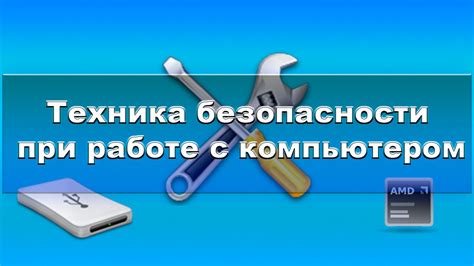 Техника безопасности при работе с компьютером

AMD